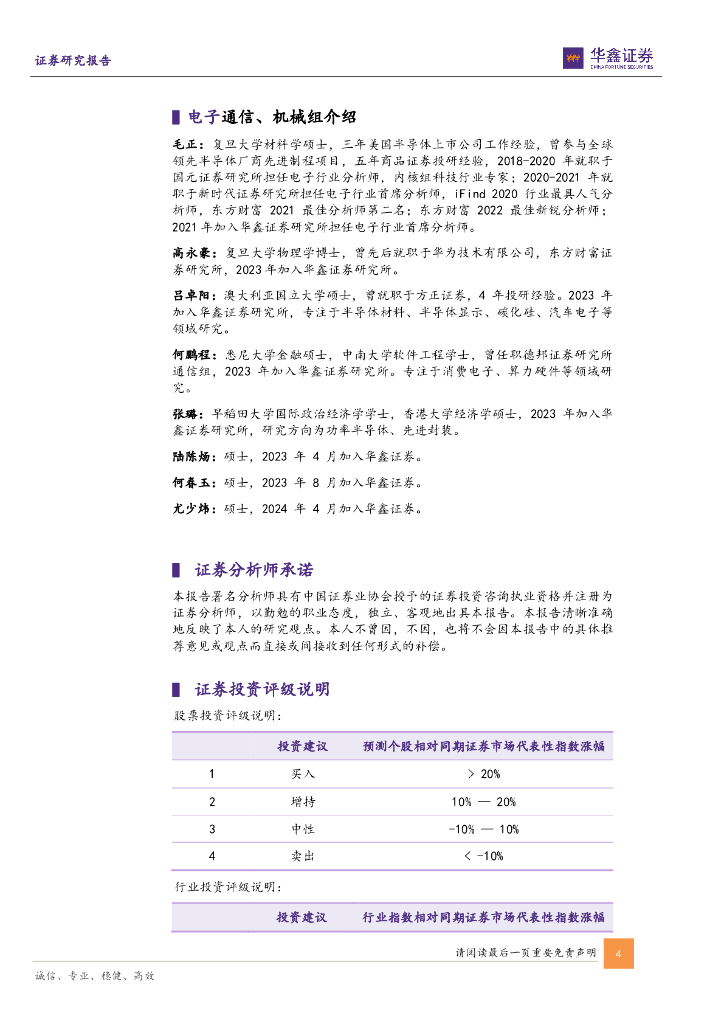 证券研究报告

华鑫证券
CHINA FORTUNE SECURITIES

电子通信、机械组介绍

毛正：复旦大学材料学硕士，三年美国半导体上市公司工作经验，曾参与全球领先半导体厂商先进制程项目，五年商品证券投研经验，2018-2020 年就职于国元证券研究所担任电子行业分析师，内核组科技行业专家；2020-2021 年就职于新时代证券研究所担任电子行业首席分析师，iFind 2020 行业最具人气分析师，东方财富 2021 最佳分析师第二名；东方财富 2022 最佳新锐分析师；2021 年加入华鑫证券研究所担任电子行业首席分析师。

高永豪：复旦大学物理学博士，曾先后就职于华为技术有限公司，东方财富证券研究所，2023 年加入华鑫证券研究所。

吕卓阳：澳大利亚国立大学硕士，曾就职于方正证券，4 年投研经验。2023 年加入华鑫证券研究所，专注于半导体材料、半导体显示、碳化硅、汽车电子等领域研究。

何鹏程：悉尼大学金融硕士，中南大学软件工程学士，曾任职德邦证券研究所通信组，2023 年加入华鑫证券研究所。专注于消费电子、算力硬件等领域研究。

张璐：早稻田大学国际政治经济学学士，香港大学经济学硕士，2023 年加入华鑫证券研究所，研究方向为功率半导体、先进封装。

陆陈炀：硕士，2023 年 4 月加入华鑫证券。

何春玉：硕士，2023 年 8 月加入华鑫证券。

尤少炜：硕士，2024 年 4 月加入华鑫证券。

证券分析师承诺

本报告署名分析师具有中国证券业协会授予的证券投资咨询执业资格并注册为证券分析师，以勤勉的职业态度，独立、客观地出具本报告。本报告清晰准确地反映了本人的研究观点。本人不曾因，不因，也将不会因本报告中的具体推荐意见或观点而直接或间接收到任何形式的补偿。

证券投资评级说明

股票投资评级说明：

| | 投资建议 | 预测个股相对同期证券市场代表性指数涨幅 |
|---|---|---|
| 1 | 买入 | > 20% |
| 2 | 增持 | 10% — 20% |
| 3 | 中性 | -10% — 10% |
| 4 | 卖出 | < -10% |

行业投资评级说明：

| | 投资建议 | 行业指数相对同期证券市场代表性指数涨幅 |
|---|---|---|

请阅读最后一页重要免责声明 4

诚信、专业、稳健、高效